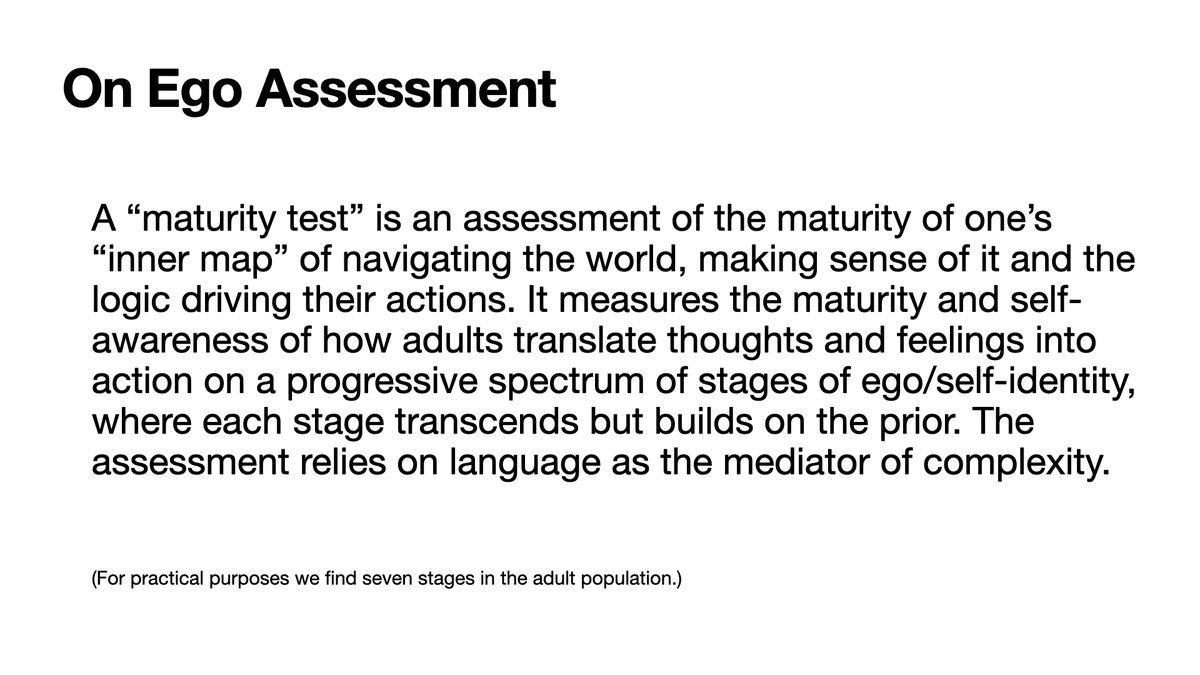 On Ego Assessment

A "maturity test" is an assessment of the maturity of one's "inner map" of navigating the world, making sense of it and the logic driving their actions. It measures the maturity and self-awareness of how adults translate thoughts and feelings into action on a progressive spectrum of stages of ego/self-identity, where each stage transcends but builds on the prior. The assessment relies on language as the mediator of complexity.

(For practical purposes we find seven stages in the adult population.)